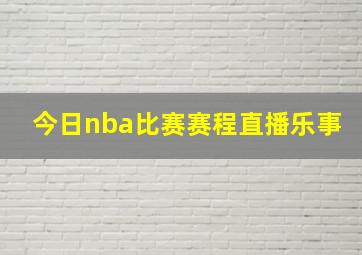 今日nba比赛赛程直播乐事